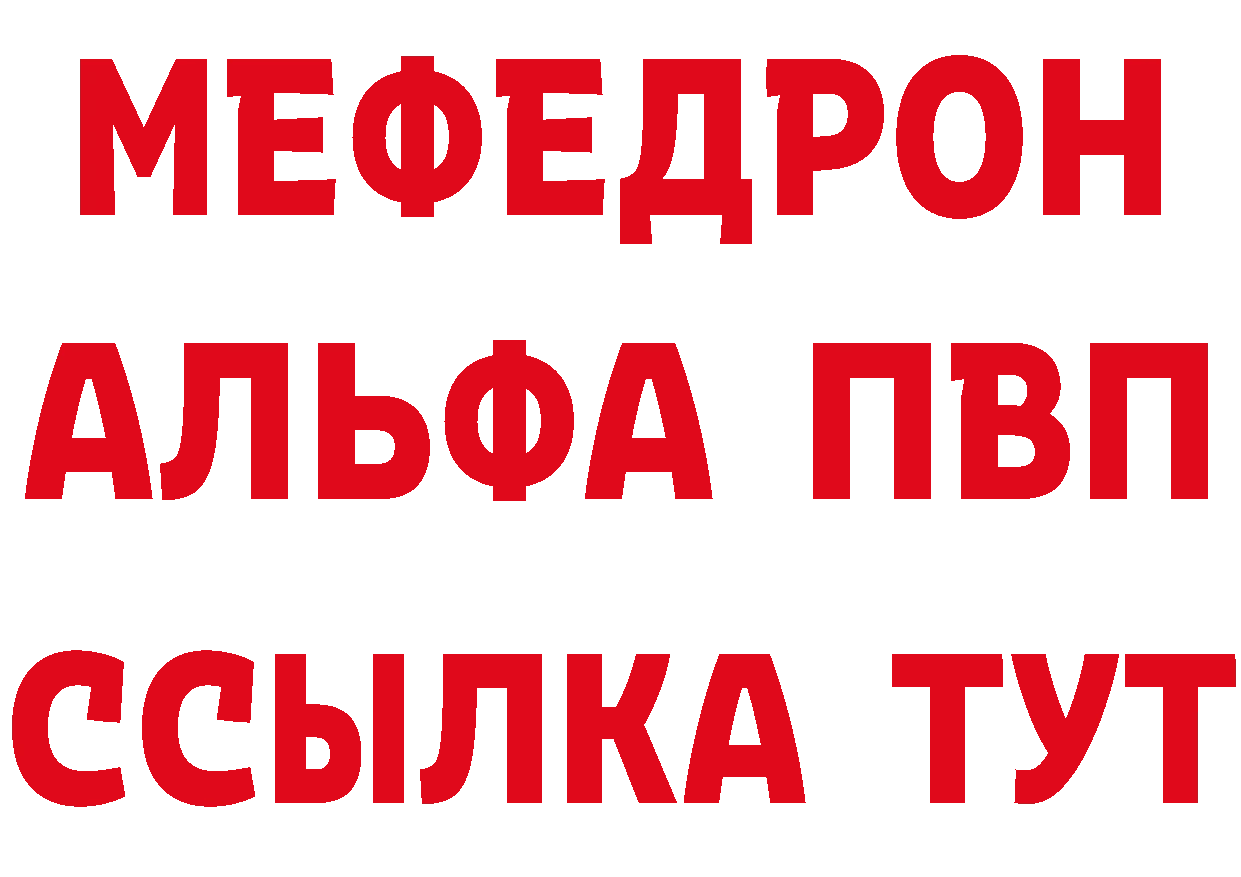 МЕФЕДРОН
АЛЬФА ПВП
ССЫЛКА ТУТ